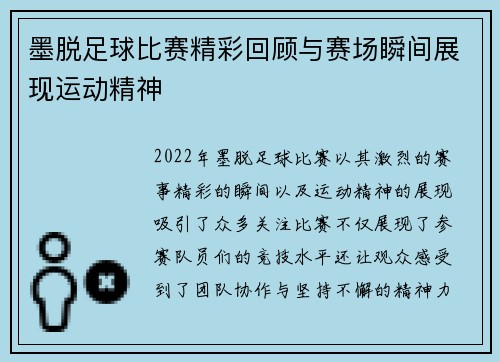 墨脱足球比赛精彩回顾与赛场瞬间展现运动精神

2022年墨脱足球比赛以其激烈的赛事精彩的瞬间以及运动精神的展现吸引了众多关注比赛不仅展现了参赛队员们的竞技水平还让观众感受到了团队协作与坚持不懈的精神力